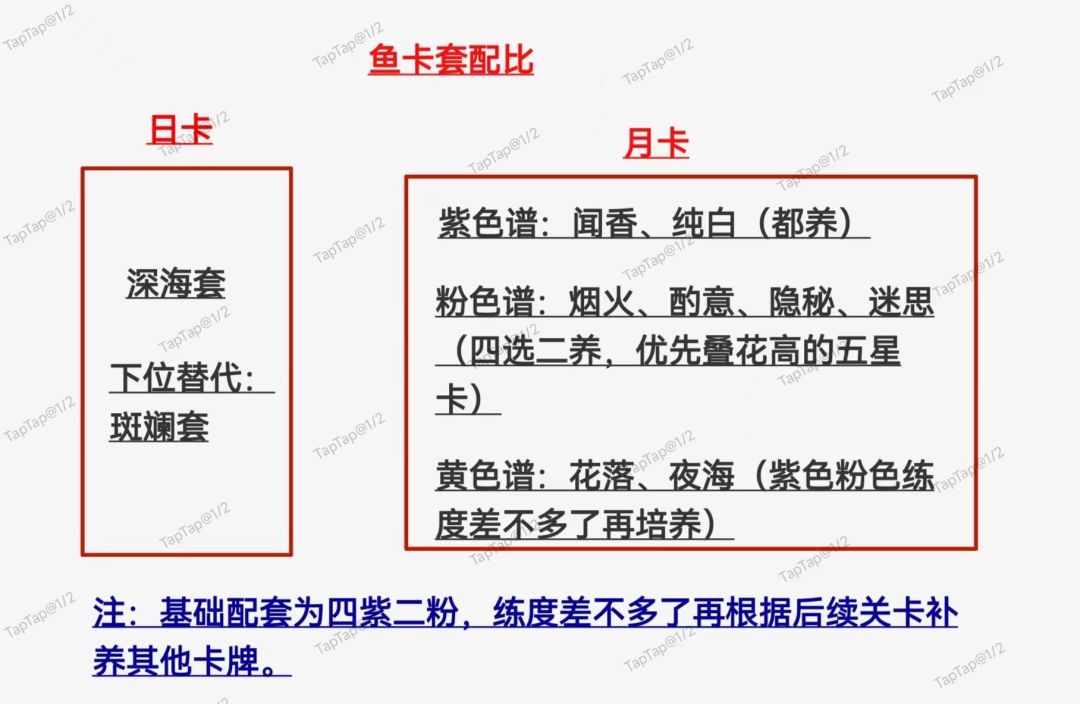 鱼卡套配比

日卡

深海套

下位替代：
斑斓套

月卡

紫色谱：闻香、纯白（都养）

粉色谱：烟火、酌意、隐秘、迷思（四选二养，优先叠花高的五星卡）

黄色谱：花落、夜海（紫色粉色练度差不多了再培养）

注：基础配套为四紫二粉，练度差不多了再根据后续关卡补养其他卡牌。

TapTap@1/2